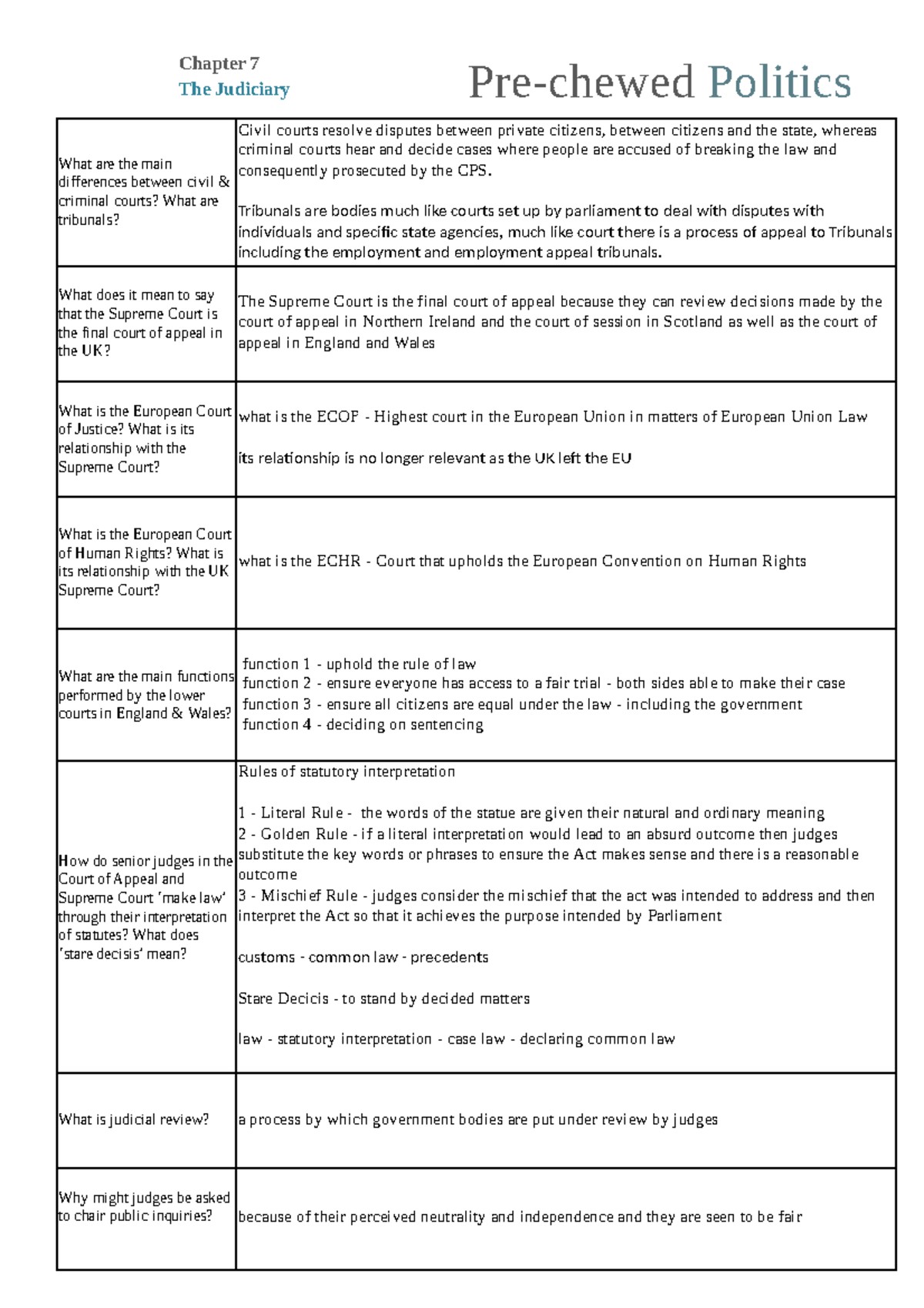 Chapter 7
The Judiciary

Pre-chewed Politics

| What are the main differences between civil & criminal courts? What are tribunals? | Civil courts resolve disputes between private citizens, between citizens and the state, whereas criminal courts hear and decide cases where people are accused of breaking the law and consequently prosecuted by the CPS. Tribunals are bodies much like courts set up by parliament to deal with disputes with individuals and specific state agencies, much like court there is a process of appeal to Tribunals including the employment and employment appeal tribunals. |
|---|---|
| What does it mean to say that the Supreme Court is the final court of appeal in the UK? | The Supreme Court is the final court of appeal because they can review decisions made by the court of appeal in Northern Ireland and the court of session in Scotland as well as the court of appeal in England and Wales |
| What is the European Court of Justice? What is its relationship with the Supreme Court? | what is the ECOF - Highest court in the European Union in matters of European Union Law its relationship is no longer relevant as the UK left the EU |
| What is the European Court of Human Rights? What is its relationship with the UK Supreme Court? | what is the ECHR - Court that upholds the European Convention on Human Rights |
| What are the main functions performed by the lower courts in England & Wales? | function 1 - uphold the rule of law function 2 - ensure everyone has access to a fair trial - both sides able to make their case function 3 - ensure all citizens are equal under the law - including the government function 4 - deciding on sentencing |
| How do senior judges in the Court of Appeal and Supreme Court 'make law' through their interpretation of statutes? What does 'stare decisis' mean? | Rules of statutory interpretation 1 - Literal Rule - the words of the statue are given their natural and ordinary meaning 2 - Golden Rule - if a literal interpretation would lead to an absurd outcome then judges substitute the key words or phrases to ensure the Act makes sense and there is a reasonable outcome 3 - Mischief Rule - judges consider the mischief that the act was intended to address and then interpret the Act so that it achieves the purpose intended by Parliament customs - common law - precedents Stare Decicis - to stand by decided matters law - statutory interpretation - case law - declaring common law |
| What is judicial review? | a process by which government bodies are put under review by judges |
| Why might judges be asked to chair public inquiries? | because of their perceived neutrality and independence and they are seen to be fair |